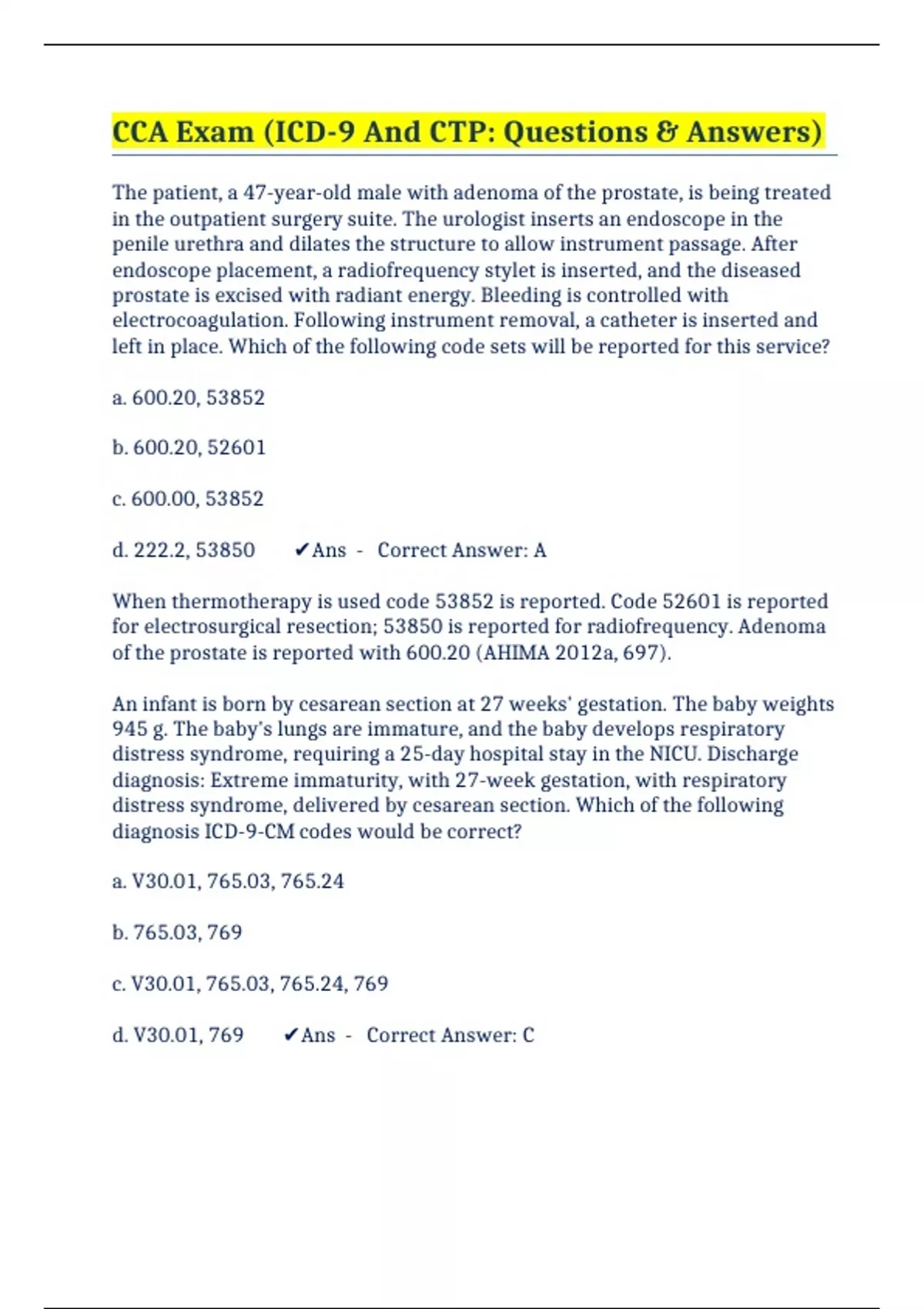 CCA Exam (ICD-9 And CTP: Questions & Answers)

The patient, a 47-year-old male with adenoma of the prostate, is being treated in the outpatient surgery suite. The urologist inserts an endoscope in the penile urethra and dilates the structure to allow instrument passage. After endoscope placement, a radiofrequency stylet is inserted, and the diseased prostate is excised with radiant energy. Bleeding is controlled with electrocoagulation. Following instrument removal, a catheter is inserted and left in place. Which of the following code sets will be reported for this service?

a. 600.20, 53852

b. 600.20, 52601

c. 600.00, 53852

d. 222.2, 53850 ✔Ans - Correct Answer: A

When thermotherapy is used code 53852 is reported. Code 52601 is reported for electrosurgical resection; 53850 is reported for radiofrequency. Adenoma of the prostate is reported with 600.20 (AHIMA 2012a, 697).

An infant is born by cesarean section at 27 weeks' gestation. The baby weights 945 g. The baby's lungs are immature, and the baby develops respiratory distress syndrome, requiring a 25-day hospital stay in the NICU. Discharge diagnosis: Extreme immaturity, with 27-week gestation, with respiratory distress syndrome, delivered by cesarean section. Which of the following diagnosis ICD-9-CM codes would be correct?

a. V30.01, 765.03, 765.24

b. 765.03, 769

c. V30.01, 765.03, 765.24, 769

d. V30.01, 769 ✔Ans - Correct Answer: C